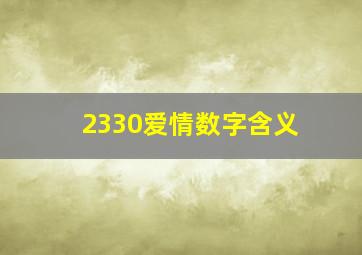 2330爱情数字含义